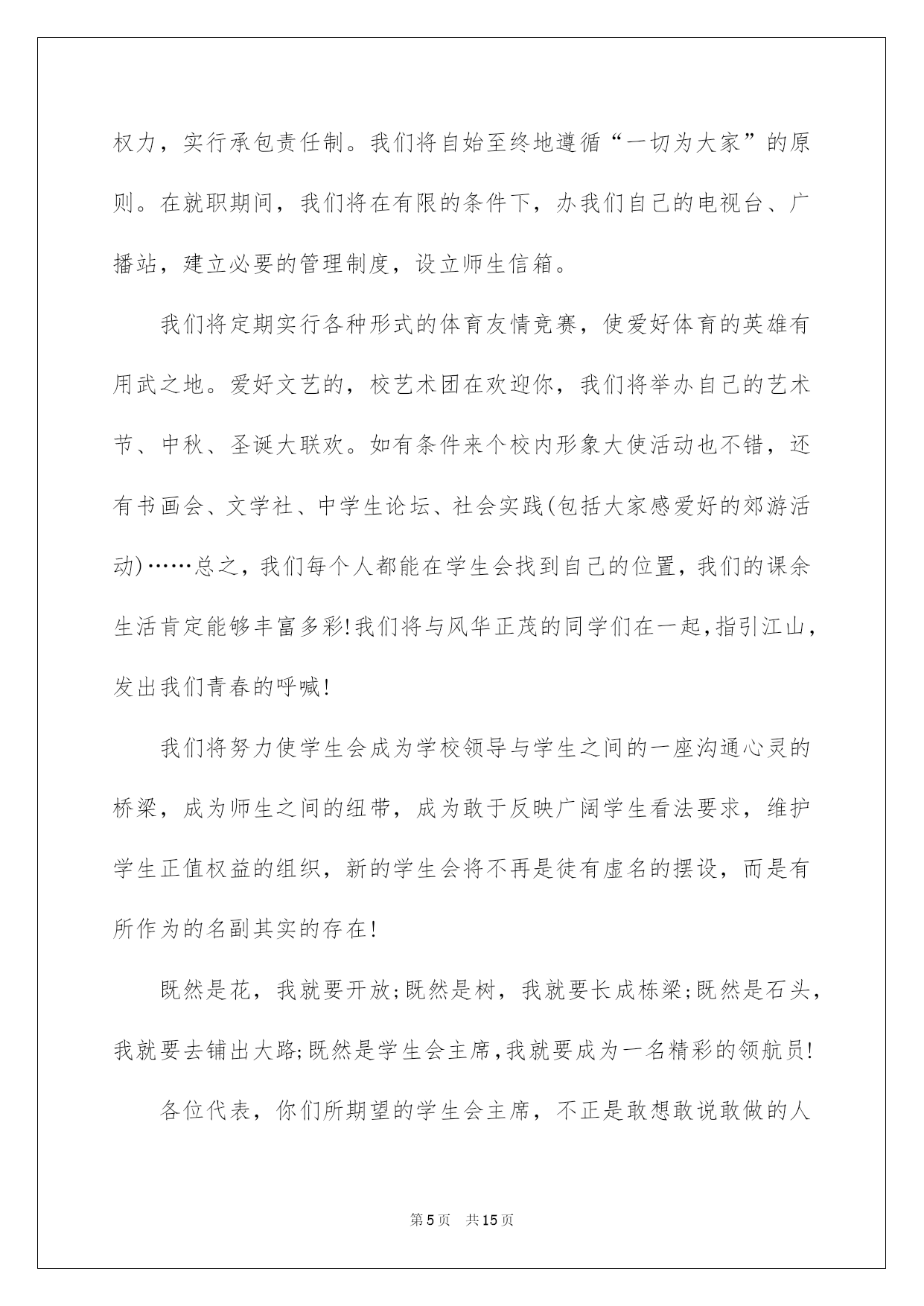 权力，实行承包责任制。我们将自始至终地遵循“一切为大家”的原则。在就职期间，我们将在有限的条件下，办我们自己的电视台、广播站，建立必要的管理制度，设立师生信箱。

我们将定期实行各种形式的体育友情竞赛，使爱好体育的英雄有用武之地。爱好文艺的，校艺术团在欢迎你，我们将举办自己的艺术节、中秋、圣诞大联欢。如有条件来个校内形象大使活动也不错，还有书画会、文学社、中学生论坛、社会实践(包括大家感爱好的郊游活动)……总之，我们每个人都能在学生会找到自己的位置，我们的课余生活肯定能够丰富多彩!我们将与风华正茂的同学们在一起，指引江山，发出我们青春的呼喊!

我们将努力使学生会成为学校领导与学生之间的一座沟通心灵的桥梁，成为师生之间的纽带，成为敢于反映广阔学生看法要求，维护学生正值权益的组织，新的学生会将不再是徒有虚名的摆设，而是有所作为的名副其实的存在!

既然是花，我就要开放;既然是树，我就要长成栋梁;既然是石头，我就要去铺出大路;既然是学生会主席，我就要成为一名精彩的领航员!

各位代表，你们所期望的学生会主席，不正是敢想敢说敢做的人

第5页 共15页